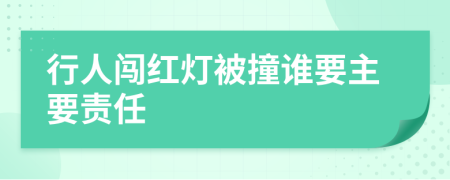 行人闯红灯被撞谁要主要责任